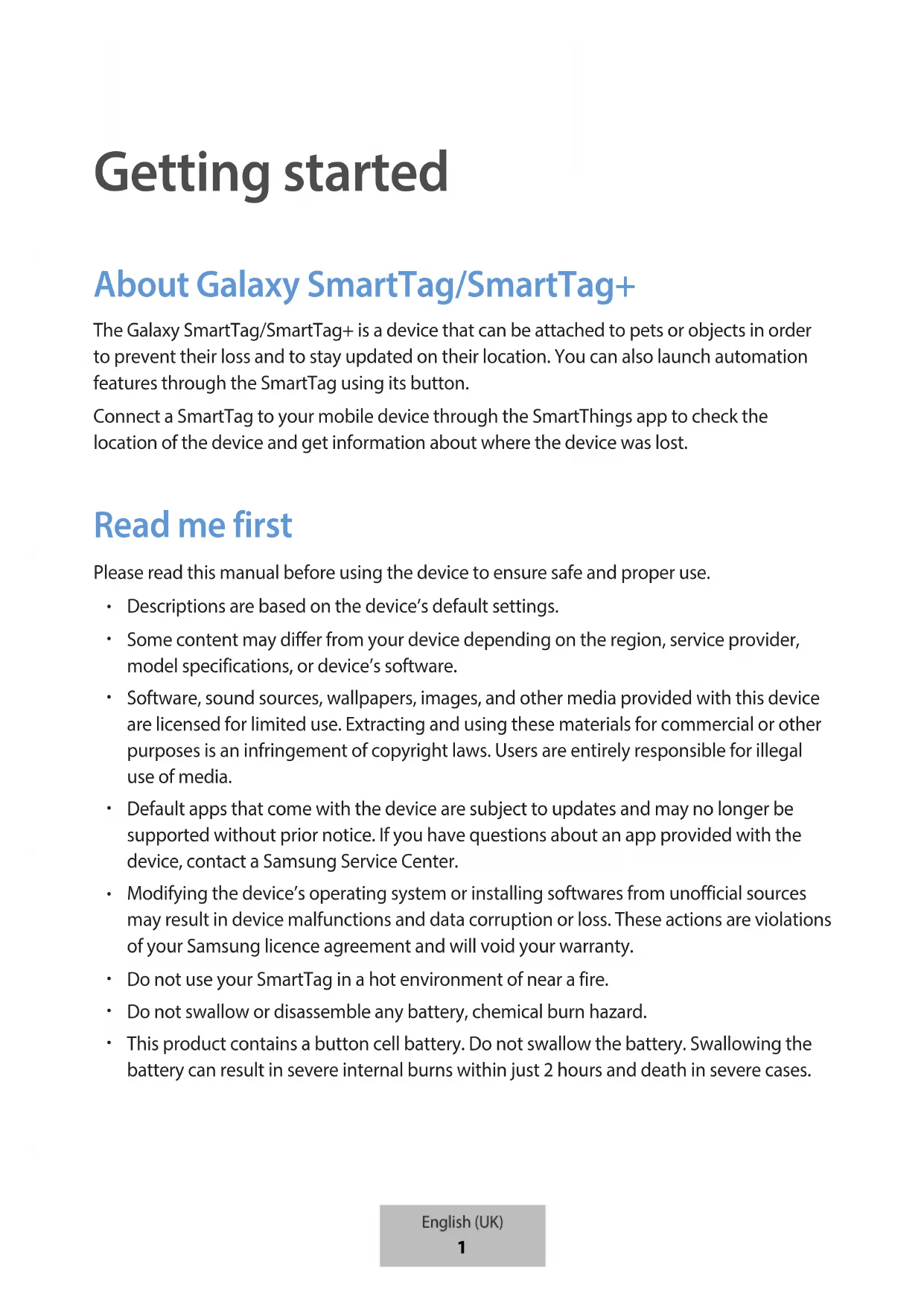 Getting started

About Galaxy SmartTag/SmartTag+

The Galaxy SmartTag/SmartTag+ is a device that can be attached to pets or objects in order to prevent their loss and to stay updated on their location. You can also launch automation features through the SmartTag using its button.

Connect a SmartTag to your mobile device through the SmartThings app to check the location of the device and get information about where the device was lost.

Read me first

Please read this manual before using the device to ensure safe and proper use.

• Descriptions are based on the device's default settings.
• Some content may differ from your device depending on the region, service provider, model specifications, or device's software.
• Software, sound sources, wallpapers, images, and other media provided with this device are licensed for limited use. Extracting and using these materials for commercial or other purposes is an infringement of copyright laws. Users are entirely responsible for illegal use of media.
• Default apps that come with the device are subject to updates and may no longer be supported without prior notice. If you have questions about an app provided with the device, contact a Samsung Service Center.
• Modifying the device's operating system or installing softwares from unofficial sources may result in device malfunctions and data corruption or loss. These actions are violations of your Samsung licence agreement and will void your warranty.
• Do not use your SmartTag in a hot environment of near a fire.
• Do not swallow or disassemble any battery, chemical burn hazard.
• This product contains a button cell battery. Do not swallow the battery. Swallowing the battery can result in severe internal burns within just 2 hours and death in severe cases.

English (UK)
1